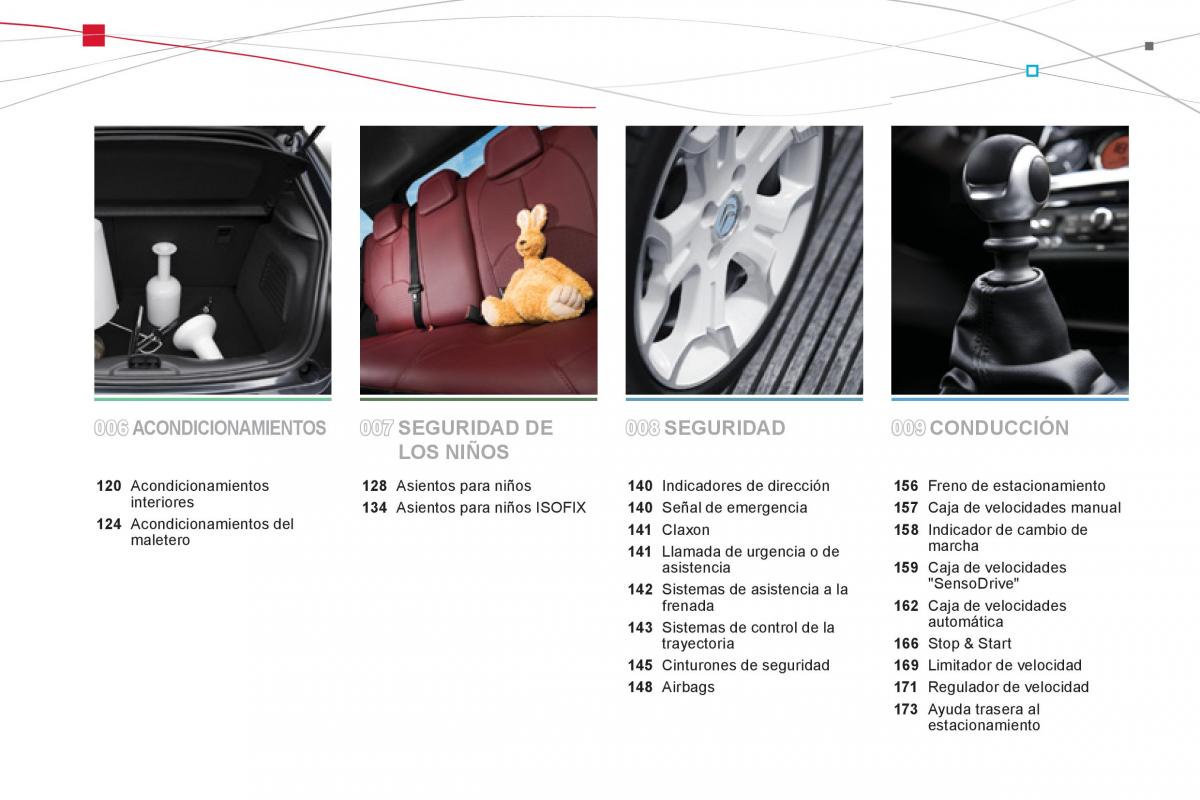 006 ACONDICIONAMIENTOS

120 Acondicionamientos interiores
124 Acondicionamientos del maletero

007 SEGURIDAD DE LOS NIÑOS

128 Asientos para niños
134 Asientos para niños ISOFIX

008 SEGURIDAD

140 Indicadores de dirección
140 Señal de emergencia
141 Claxon
141 Llamada de urgencia o de asistencia
142 Sistemas de asistencia a la frenada
143 Sistemas de control de la trayectoria
145 Cinturones de seguridad
148 Airbags

009 CONDUCCIÓN

156 Freno de estacionamiento
157 Caja de velocidades manual
158 Indicador de cambio de marcha
159 Caja de velocidades "SensoDrive"
162 Caja de velocidades automática
166 Stop & Start
169 Limitador de velocidad
171 Regulador de velocidad
173 Ayuda trasera al estacionamiento